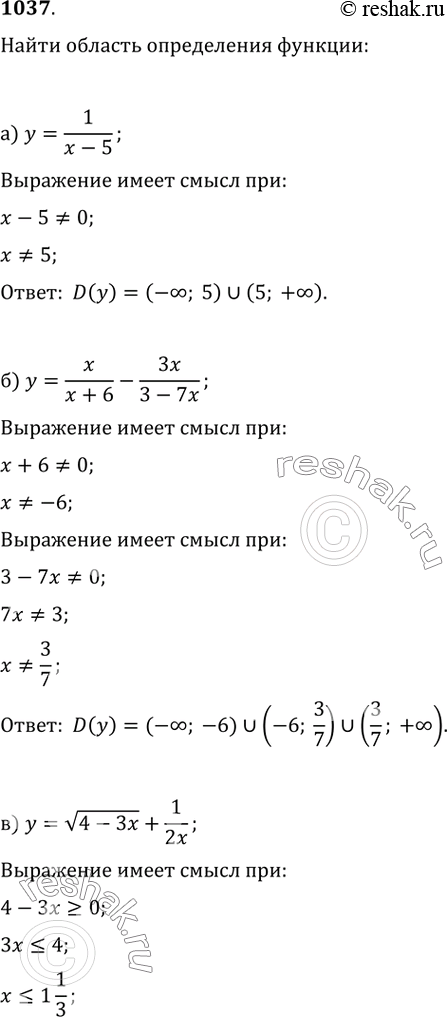 1037.
© reshak.ru

Найти область определения функции:

а) $y = \frac{1}{x-5}$;

Выражение имеет смысл при:

$x - 5 \neq 0$;

$x \neq 5$;

Ответ: $D(y) = (-\infty;\ 5) \cup (5;\ +\infty)$.

б) $y = \frac{x}{x+6} - \frac{3x}{3-7x}$;

Выражение имеет смысл при:

$x + 6 \neq 0$;

$x \neq -6$;

Выражение имеет смысл при:

$3 - 7x \neq 0$;

$7x \neq 3$;

$x \neq \frac{3}{7}$;

Ответ: $D(y) = (-\infty;\ -6) \cup \left(-6;\ \frac{3}{7}\right) \cup \left(\frac{3}{7};\ +\infty\right)$.

в) $y = \sqrt{4-3x} + \frac{1}{2x}$;

Выражение имеет смысл при:

$4 - 3x \geq 0$;

$3x \leq 4$;

$x \leq 1\frac{1}{3}$;

reshak.ru
reshak.ru